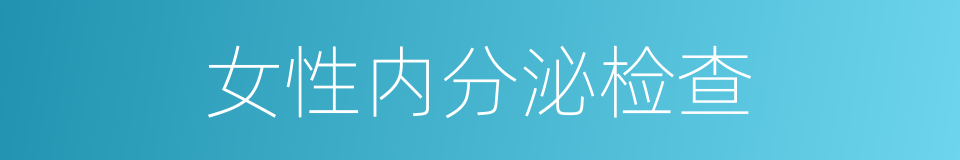 女性内分泌检查